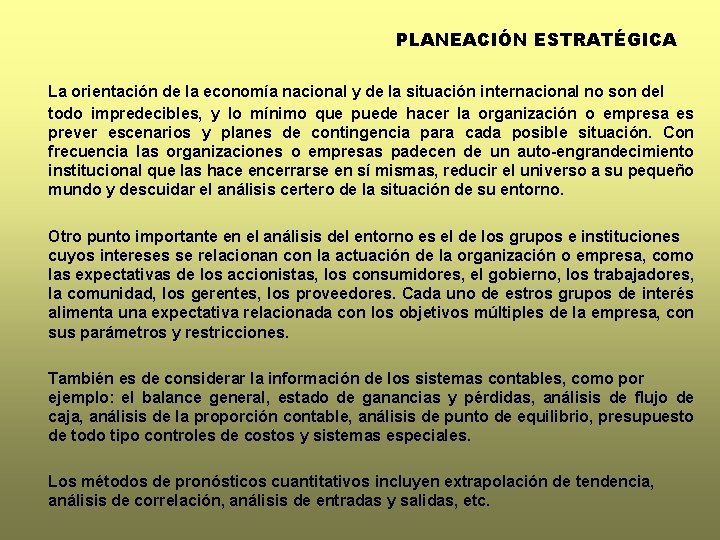 PLANEACIÓN ESTRATÉGICA

La orientación de la economía nacional y de la situación internacional no son del todo impredecibles, y lo mínimo que puede hacer la organización o empresa es prever escenarios y planes de contingencia para cada posible situación. Con frecuencia las organizaciones o empresas padecen de un auto-engrandecimiento institucional que las hace encerrarse en sí mismas, reducir el universo a su pequeño mundo y descuidar el análisis certero de la situación de su entorno.

Otro punto importante en el análisis del entorno es el de los grupos e instituciones cuyos intereses se relacionan con la actuación de la organización o empresa, como las expectativas de los accionistas, los consumidores, el gobierno, los trabajadores, la comunidad, los gerentes, los proveedores. Cada uno de estros grupos de interés alimenta una expectativa relacionada con los objetivos múltiples de la empresa, con sus parámetros y restricciones.

También es de considerar la información de los sistemas contables, como por ejemplo: el balance general, estado de ganancias y pérdidas, análisis de flujo de caja, análisis de la proporción contable, análisis de punto de equilibrio, presupuesto de todo tipo controles de costos y sistemas especiales.

Los métodos de pronósticos cuantitativos incluyen extrapolación de tendencia, análisis de correlación, análisis de entradas y salidas, etc.